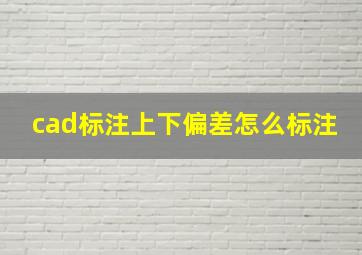 cad标注上下偏差怎么标注